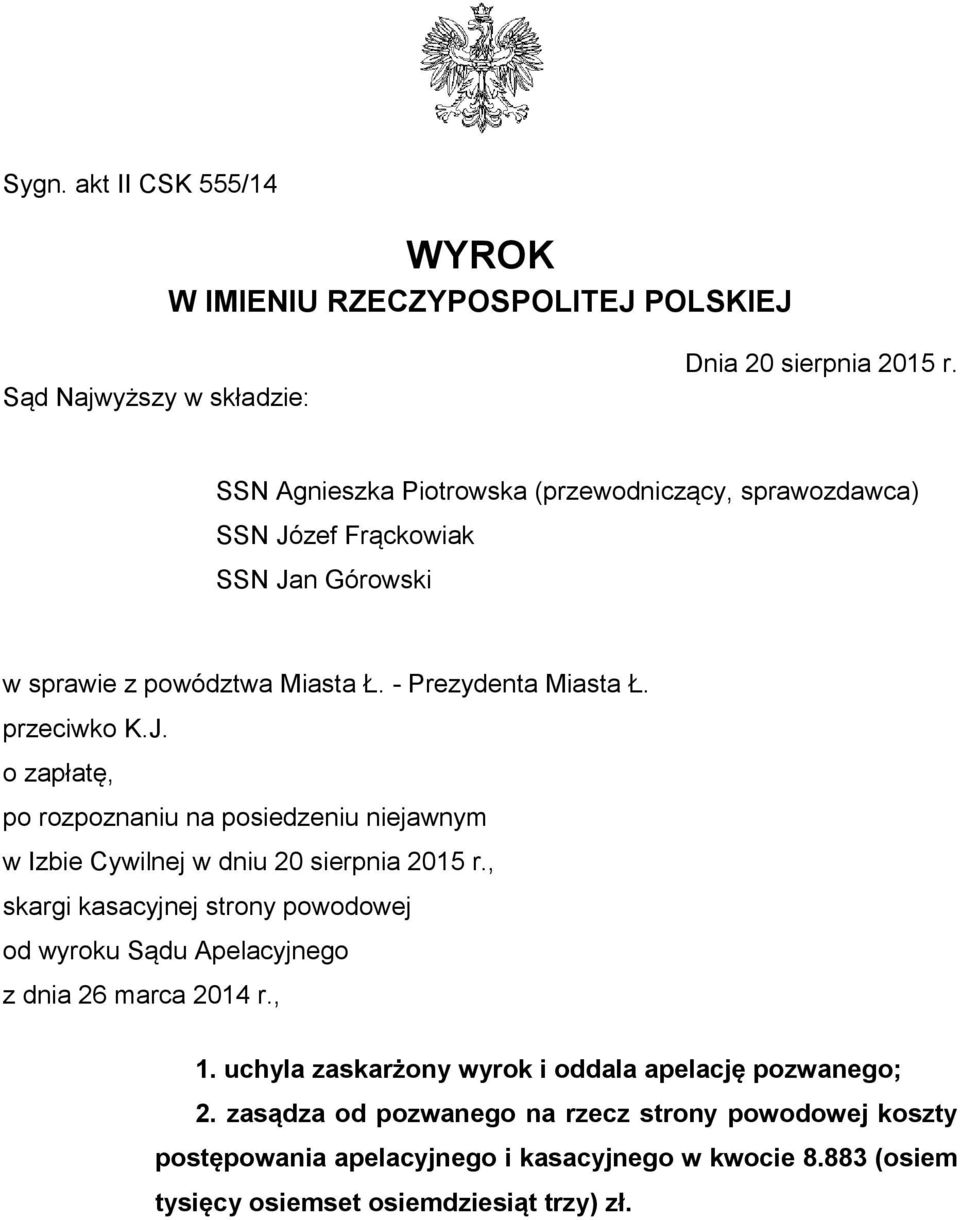 Sygn. akt II CSK 555/14

WYROK
W IMIENIU RZECZYPOSPOLITEJ POLSKIEJ

Dnia 20 sierpnia 2015 r.

Sąd Najwyższy w składzie:

SSN Agnieszka Piotrowska (przewodniczący, sprawozdawca)
SSN Józef Frąckowiak
SSN Jan Górowski

w sprawie z powództwa Miasta Ł. - Prezydenta Miasta Ł.
przeciwko K.J.
o zapłatę,
po rozpoznaniu na posiedzeniu niejawnym
w Izbie Cywilnej w dniu 20 sierpnia 2015 r.,
skargi kasacyjnej strony powodowej
od wyroku Sądu Apelacyjnego
z dnia 26 marca 2014 r.,

1. uchyla zaskarżony wyrok i oddala apelację pozwanego;

2. zasądza od pozwanego na rzecz strony powodowej koszty postępowania apelacyjnego i kasacyjnego w kwocie 8.883 (osiem tysięcy osiemset osiemdziesiąt trzy) zł.